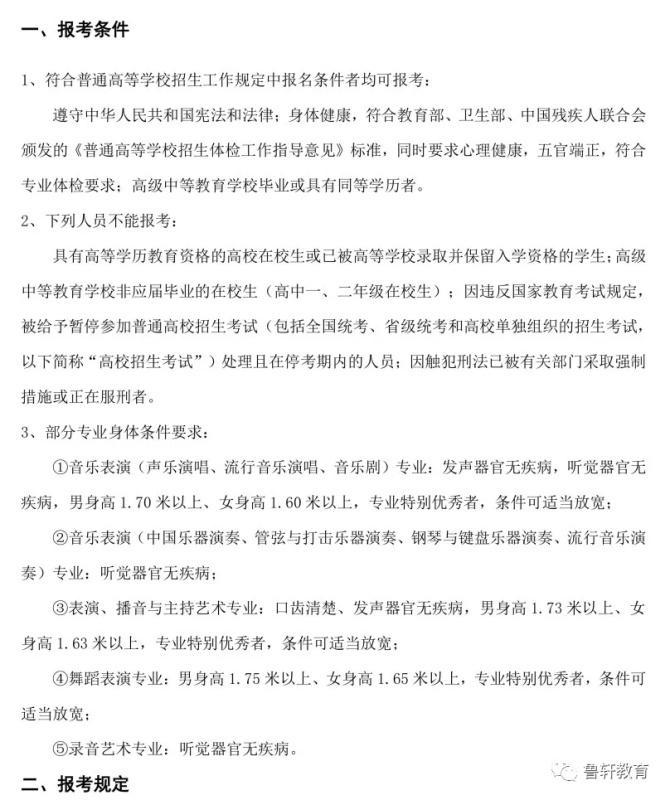 一、报考条件

1、符合普通高等学校招生工作规定中报名条件者均可报考：

遵守中华人民共和国宪法和法律；身体健康，符合教育部、卫生部、中国残疾人联合会颁发的《普通高等学校招生体检工作指导意见》标准，同时要求心理健康，五官端正，符合专业体检要求；高级中等教育学校毕业或具有同等学历者。

2、下列人员不能报考：

具有高等学历教育资格的高校在校生或已被高等学校录取并保留入学资格的学生；高级中等教育学校非应届毕业的在校生（高中一、二年级在校生）；因违反国家教育考试规定，被给予暂停参加普通高校招生考试（包括全国统考、省级统考和高校单独组织的招生考试，以下简称“高校招生考试”）处理且在停考期内的人员；因触犯刑法已被有关部门采取强制措施或正在服刑者。

3、部分专业身体条件要求：

①音乐表演（声乐演唱、流行音乐演唱、音乐剧）专业：发声器官无疾病，听觉器官无疾病，男身高 1.70 米以上、女身高 1.60 米以上，专业特别优秀者，条件可适当放宽；

②音乐表演（中国乐器演奏、管弦与打击乐器演奏、钢琴与键盘乐器演奏、流行音乐演奏）专业：听觉器官无疾病；

③表演、播音与主持艺术专业：口齿清楚、发声器官无疾病，男身高 1.73 米以上、女身高 1.63 米以上，专业特别优秀者，条件可适当放宽；

④舞蹈表演专业：男身高 1.75 米以上、女身高 1.65 米以上，专业特别优秀者，条件可适当放宽；

⑤录音艺术专业：听觉器官无疾病。

二、报考规定

鲁轩教育